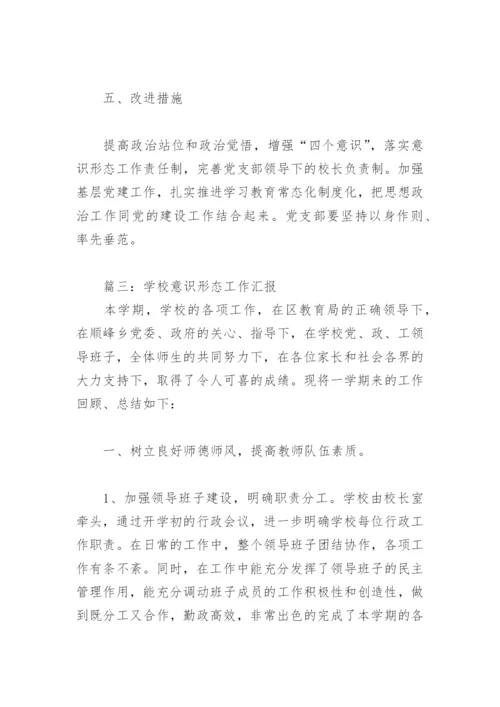 五、改进措施

提高政治站位和政治觉悟，增强“四个意识”，落实意识形态工作责任制，完善党支部领导下的校长负责制。加强基层党建工作，扎实推进学习教育常态化制度化，把思想政治工作同党的建设工作结合起来。党支部要坚持以身作则、率先垂范。

篇三：学校意识形态工作汇报

本学期，学校的各项工作，在区教育局的正确领导下，在顺峰乡党委、政府的关心、指导下，在学校党、政、工领导班子，全体师生的共同努力下，在各位家长和社会各界的大力支持下，取得了令人可喜的成绩。现将一学期来的工作回顾、总结如下：

一、树立良好师德师风，提高教师队伍素质。

1、加强领导班子建设，明确职责分工。学校由校长室牵头，通过开学初的行政会议，进一步明确学校每位行政工作职责。在日常的工作中，整个领导班子团结协作，各项工作有条不紊。同时，在工作中能充分发挥了领导班子的民主管理作用，能充分调动班子成员的工作积极性和创造性，做到既分工又合作，勤政高效，非常出色的完成了本学期的各